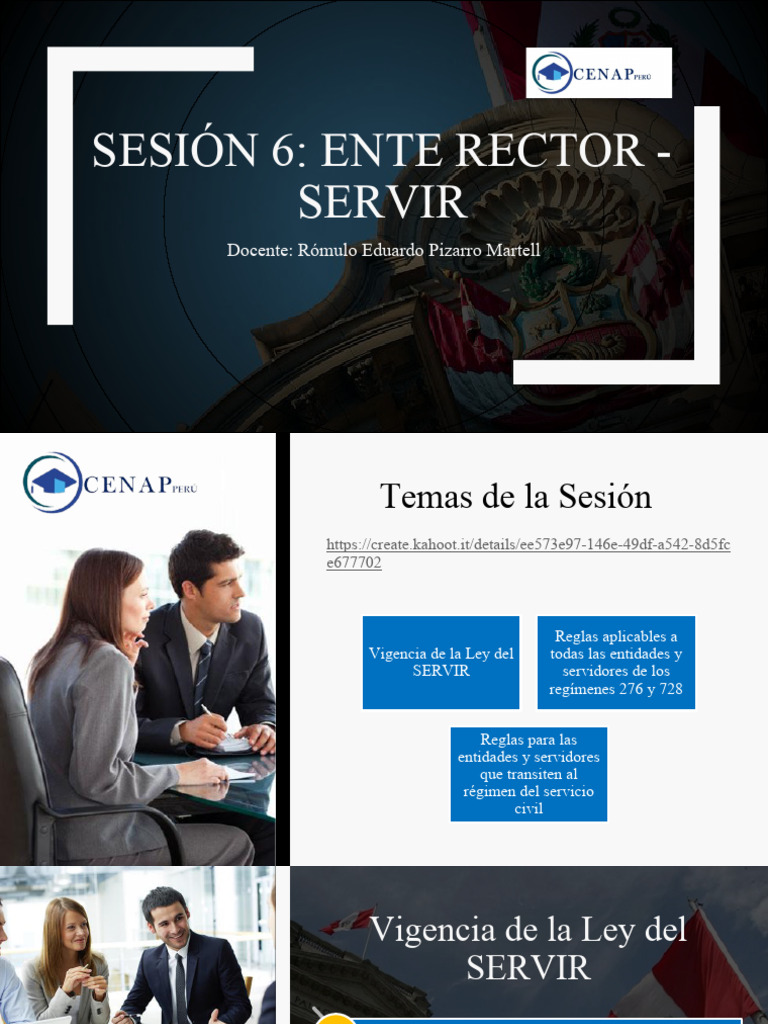 CENAP PERÚ

SESIÓN 6: ENTE RECTOR - SERVIR

Docente: Rómulo Eduardo Pizarro Martell

CENAP PERÚ

Temas de la Sesión

https://create.kahoot.it/details/ee573e97-146e-49df-a542-8d5fce677702

Vigencia de la Ley del SERVIR

Reglas aplicables a todas las entidades y servidores de los regímenes 276 y 728

Reglas para las entidades y servidores que transiten al régimen del servicio civil

Vigencia de la Ley del SERVIR